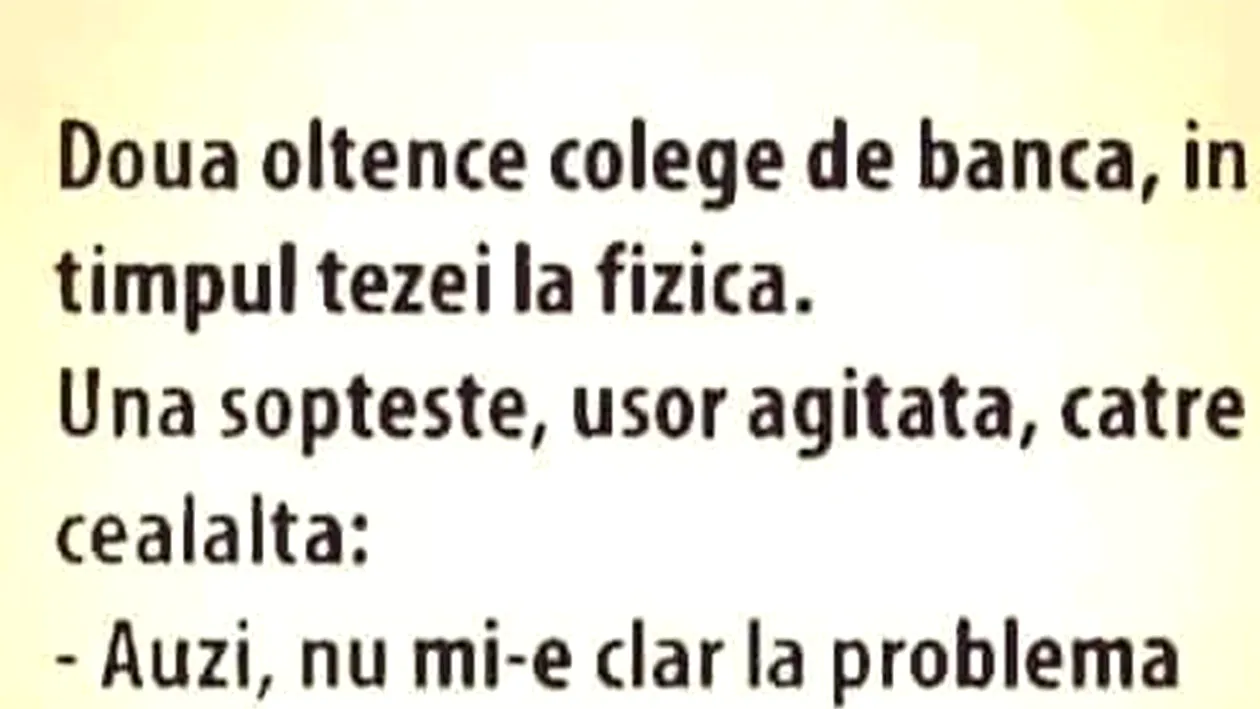 Doua oltence colege de banca, in timpul tezei la fizica.
Una sopteste, usor agitata, catre cealalta:
- Auzi, nu mi-e clar la problema